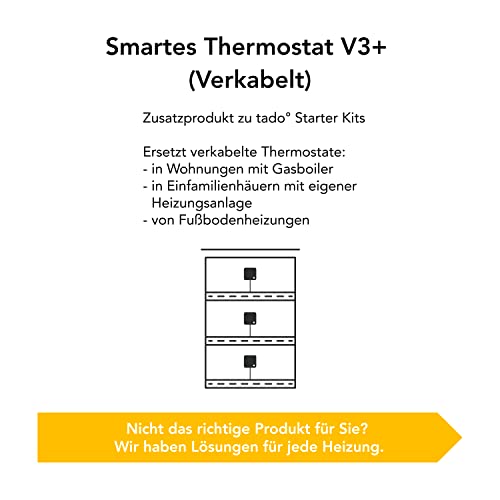 Smartes Thermostat V3+
(Verkabelt)

Zusatzprodukt zu tado° Starter Kits

Ersetzt verkabelte Thermostate:
- in Wohnungen mit Gasboiler
- in Einfamilienhäuern mit eigener Heizungsanlage
- von Fußbodenheizungen

Nicht das richtige Produkt für Sie?
Wir haben Lösungen für jede Heizung.